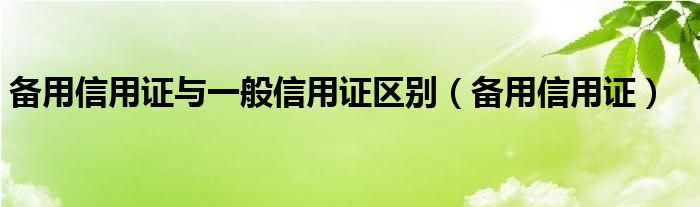 备用信用证与一般信用证区别（备用信用证）